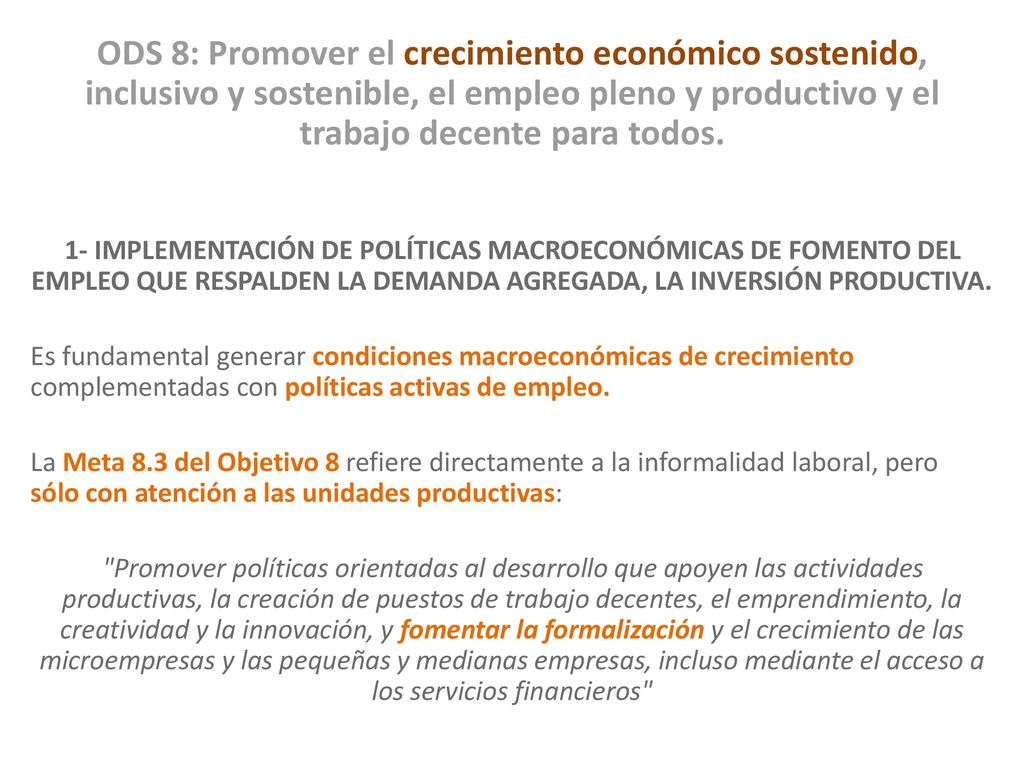 ODS 8: Promover el crecimiento económico sostenido, inclusivo y sostenible, el empleo pleno y productivo y el trabajo decente para todos.

1- IMPLEMENTACIÓN DE POLÍTICAS MACROECONÓMICAS DE FOMENTO DEL EMPLEO QUE RESPALDEN LA DEMANDA AGREGADA, LA INVERSIÓN PRODUCTIVA.

Es fundamental generar condiciones macroeconómicas de crecimiento complementadas con políticas activas de empleo.

La Meta 8.3 del Objetivo 8 refiere directamente a la informalidad laboral, pero sólo con atención a las unidades productivas:

"Promover políticas orientadas al desarrollo que apoyen las actividades productivas, la creación de puestos de trabajo decentes, el emprendimiento, la creatividad y la innovación, y fomentar la formalización y el crecimiento de las microempresas y las pequeñas y medianas empresas, incluso mediante el acceso a los servicios financieros"